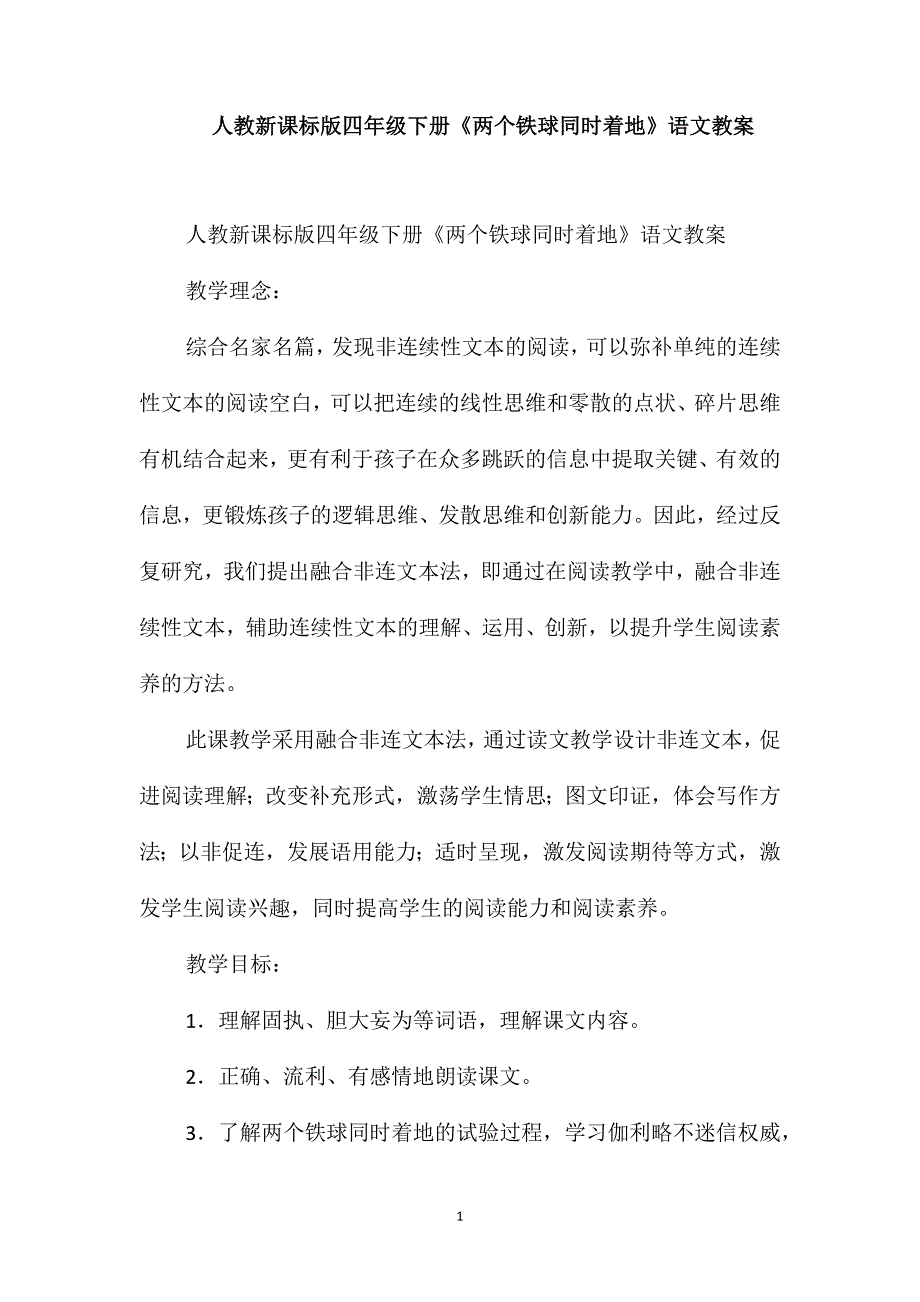 人教新课标版四年级下册《两个铁球同时着地》语文教案

人教新课标版四年级下册《两个铁球同时着地》语文教案

教学理念：

综合名家名篇，发现非连续性文本的阅读，可以弥补单纯的连续性文本的阅读空白，可以把连续的线性思维和零散的点状、碎片思维有机结合起来，更有利于孩子在众多跳跃的信息中提取关键、有效的信息，更锻炼孩子的逻辑思维、发散思维和创新能力。因此，经过反复研究，我们提出融合非连文本法，即通过在阅读教学中，融合非连续性文本，辅助连续性文本的理解、运用、创新，以提升学生阅读素养的方法。

此课教学采用融合非连文本法，通过读文教学设计非连文本，促进阅读理解；改变补充形式，激荡学生情思；图文印证，体会写作方法；以非促连，发展语用能力；适时呈现，激发阅读期待等方式，激发学生阅读兴趣，同时提高学生的阅读能力和阅读素养。

教学目标：

1．理解固执、胆大妄为等词语，理解课文内容。

2．正确、流利、有感情地朗读课文。

3．了解两个铁球同时着地的试验过程，学习伽利略不迷信权威，

1